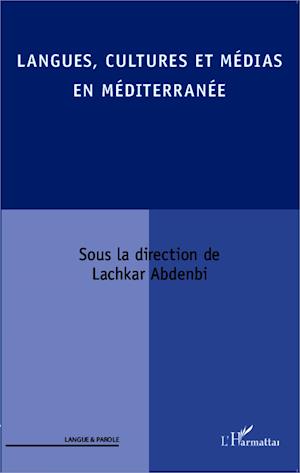 LANGUES, CULTURES ET MÉDIAS EN MÉDITERRANÉE

Sous la direction de
Lachkar Abdenbi

LANGUE & PAROLE

L'Harmattan